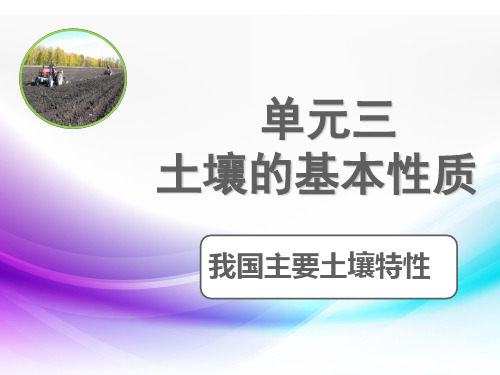 单元三
土壤的基本性质

我国主要土壤特性